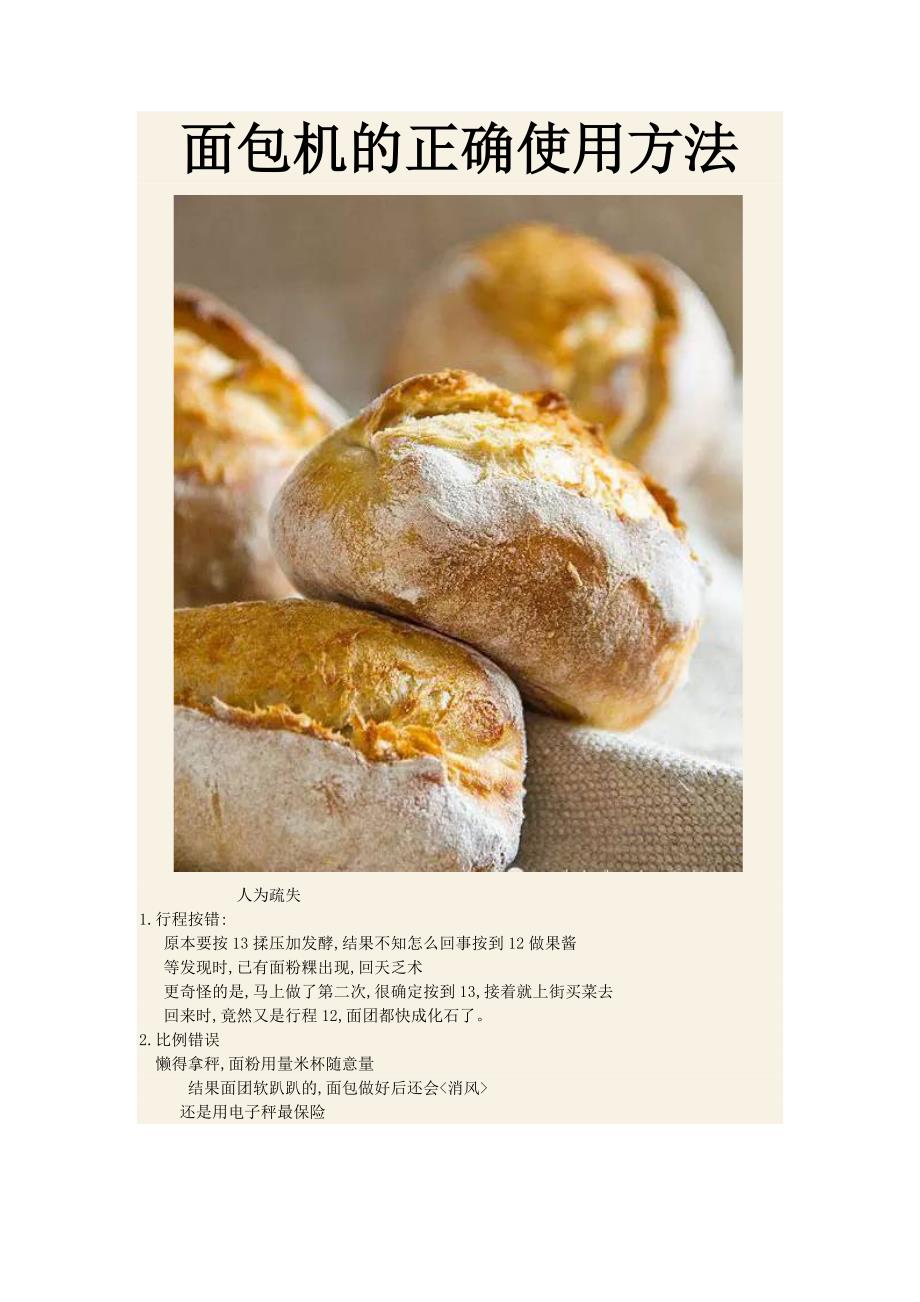 面包机的正确使用方法

人为疏失

1.行程按错:

原本要按13揉压加发酵,结果不知怎么回事按到12做果酱

等发现时,已有面粉粿出现,回天乏术

更奇怪的是,马上做了第二次,很确定按到13,接着就上街买菜去

回来时,竟然又是行程12,面团都快成化石了。

2.比例错误

懒得拿秤,面粉用量米杯随意量

结果面团软趴趴的,面包做好后还会<消风>

还是用电子秤最保险